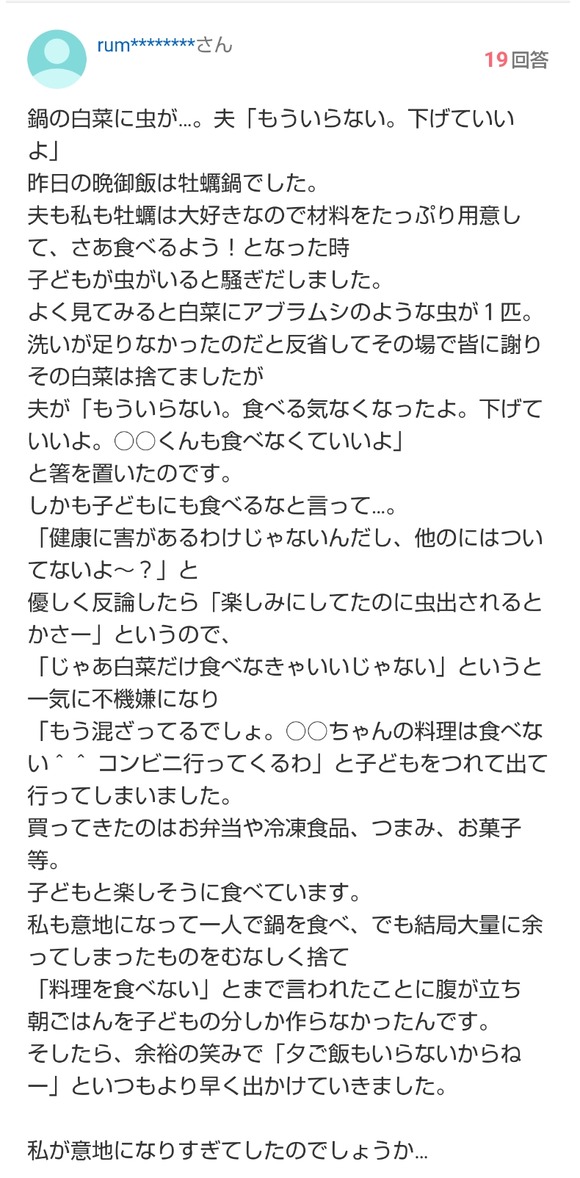 rum********さん

19回答

鍋の白菜に虫が…。夫「もういらない。下げていいよ」
昨日の晩御飯は牡蠣鍋でした。
夫も私も牡蠣は大好きなので材料をたっぷり用意して、さあ食べるよう！となった時
子どもが虫がいると騒ぎだしました。
よく見てみると白菜にアブラムシのような虫が１匹。
洗いが足りなかったのだと反省してその場で皆に謝りその白菜は捨てましたが
夫が「もういらない。食べる気なくなったよ。下げていいよ。○○くんも食べなくていいよ」
と箸を置いたのです。
しかも子どもにも食べるなと言って…。
「健康に害があるわけじゃないんだし、他のにはついてないよ〜？」と
優しく反論したら「楽しみにしてたのに虫出されるとかさー」というので、
「じゃあ白菜だけ食べなきゃいいじゃない」というと一気に不機嫌になり
「もう混ざってるでしょ。○○ちゃんの料理は食べない＾＾ コンビニ行ってくるわ」と子どもをつれて出て行ってしまいました。
買ってきたのはお弁当や冷凍食品、つまみ、お菓子等。
子どもと楽しそうに食べています。
私も意地になって一人で鍋を食べ、でも結局大量に余ってしまったものをむなしく捨て
「料理を食べない」とまで言われたことに腹が立ち
朝ごはんを子どもの分しか作らなかったんです。
そしたら、余裕の笑みで「夕ご飯もいらないからねー」といつもより早く出かけていきました。

私が意地になりすぎてしたのでしょうか…